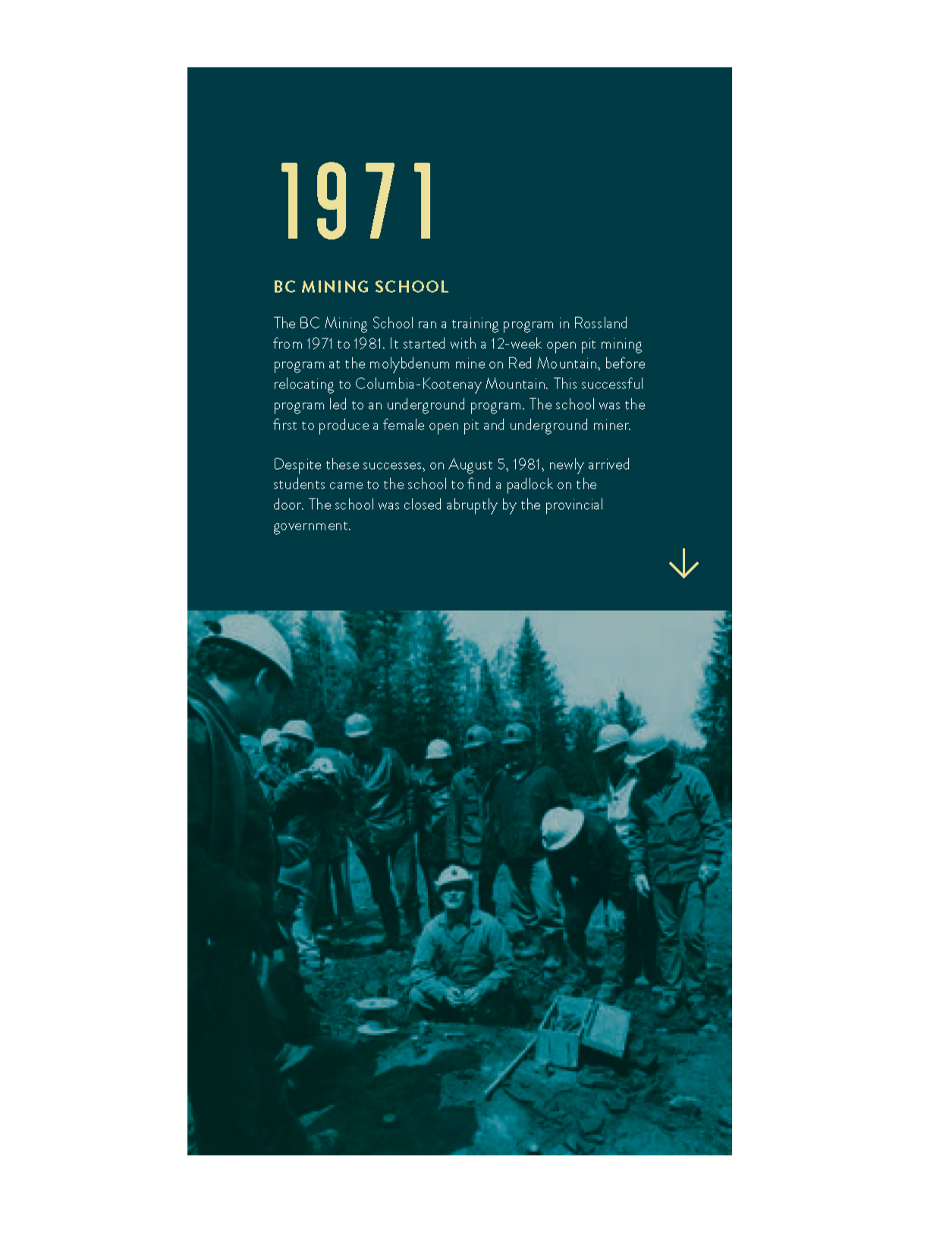 1971

BC MINING SCHOOL

The BC Mining School ran a training program in Rossland from 1971 to 1981. It started with a 12-week open pit mining program at the molybdenum mine on Red Mountain, before relocating to Columbia-Kootenay Mountain. This successful program led to an underground program. The school was the first to produce a female open pit and underground miner.

Despite these successes, on August 5, 1981, newly arrived students came to the school to find a padlock on the door. The school was closed abruptly by the provincial government.